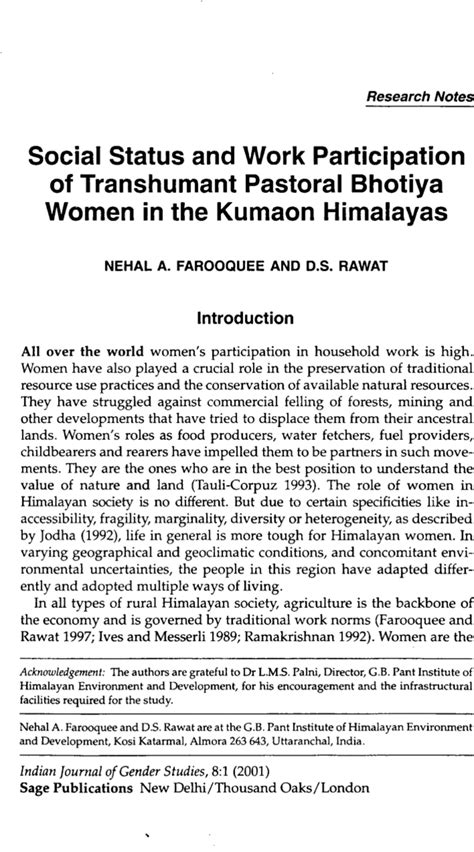 Research Notes

Social Status and Work Participation of Transhumant Pastoral Bhotiya Women in the Kumaon Himalayas

NEHAL A. FAROOQUEE AND D.S. RAWAT

Introduction

All over the world women's participation in household work is high. Women have also played a crucial role in the preservation of traditional resource use practices and the conservation of available natural resources. They have struggled against commercial felling of forests, mining and other developments that have tried to displace them from their ancestral lands. Women's roles as food producers, water fetchers, fuel providers, childbearers and rearers have impelled them to be partners in such movements. They are the ones who are in the best position to understand the value of nature and land (Tauli-Corpuz 1993). The role of women in Himalayan society is no different. But due to certain specificities like inaccessibility, fragility, marginality, diversity or heterogeneity, as described by Jodha (1992), life in general is more tough for Himalayan women. In varying geographical and geoclimatic conditions, and concomitant environmental uncertainties, the people in this region have adapted differently and adopted multiple ways of living.

In all types of rural Himalayan society, agriculture is the backbone of the economy and is governed by traditional work norms (Farooquee and Rawat 1997; Ives and Messerli 1989; Ramakrishnan 1992). Women are the

Acknowledgement: The authors are grateful to Dr L.M.S. Palni, Director, G.B. Pant Institute of Himalayan Environment and Development, for his encouragement and the infrastructural facilities required for the study.

Nehal A. Farooquee and D.S. Rawat are at the G.B. Pant Institute of Himalayan Environment and Development, Kosi Katarmal, Almora 263 643, Uttaranchal, India.

Indian Journal of Gender Studies, 8:1 (2001)
Sage Publications New Delhi/Thousand Oaks/London